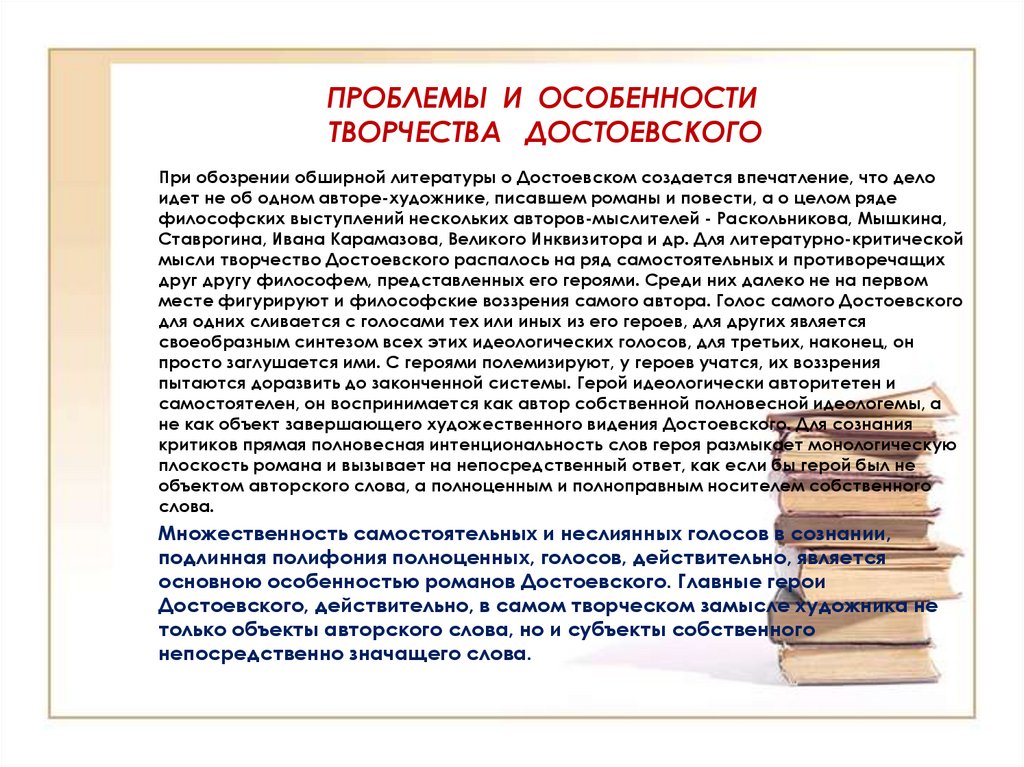 ПРОБЛЕМЫ И ОСОБЕННОСТИ ТВОРЧЕСТВА ДОСТОЕВСКОГО

При обозрении обширной литературы о Достоевском создается впечатление, что дело идет не об одном авторе-художнике, писавшем романы и повести, а о целом ряде философских выступлений нескольких авторов-мыслителей - Раскольникова, Мышкина, Ставрогина, Ивана Карамазова, Великого Инквизитора и др. Для литературно-критической мысли творчество Достоевского распалось на ряд самостоятельных и противоречащих друг другу философем, представленных его героями. Среди них далеко не на первом месте фигурируют и философские воззрения самого автора. Голос самого Достоевского для одних сливается с голосами тех или иных из его героев, для других является своеобразным синтезом всех этих идеологических голосов, для третьих, наконец, он просто заглушается ими. С героями полемизируют, у героев учатся, их воззрения пытаются доразвить до законченной системы. Герой идеологически авторитетен и самостоятелен, он воспринимается как автор собственной полновесной идеологемы, а не как объект завершающего художественного видения Достоевского. Для сознания критиков прямая полновесная интенциональность слов героя размыкает монологическую плоскость романа и вызывает на непосредственный ответ, как если бы герой был не объектом авторского слова, а полноценным и полноправным носителем собственного слова.

Множественность самостоятельных и неслиянных голосов в сознании, подлинная полифония полноценных, голосов, действительно, является основною особенностью романов Достоевского. Главные герои Достоевского, действительно, в самом творческом замысле художника не только объекты авторского слова, но и субъекты собственного непосредственно значащего слова.